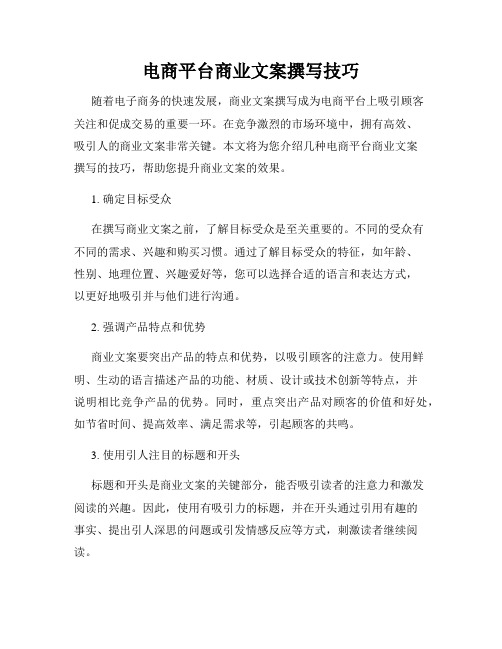 电商平台商业文案撰写技巧

随着电子商务的快速发展，商业文案撰写成为电商平台上吸引顾客关注和促成交易的重要一环。在竞争激烈的市场环境中，拥有高效、吸引人的商业文案非常关键。本文将为您介绍几种电商平台商业文案撰写的技巧，帮助您提升商业文案的效果。

1. 确定目标受众

在撰写商业文案之前，了解目标受众是至关重要的。不同的受众有不同的需求、兴趣和购买习惯。通过了解目标受众的特征，如年龄、性别、地理位置、兴趣爱好等，您可以选择合适的语言和表达方式，以更好地吸引并与他们进行沟通。

2. 强调产品特点和优势

商业文案要突出产品的特点和优势，以吸引顾客的注意力。使用鲜明、生动的语言描述产品的功能、材质、设计或技术创新等特点，并说明相比竞争产品的优势。同时，重点突出产品对顾客的价值和好处，如节省时间、提高效率、满足需求等，引起顾客的共鸣。

3. 使用引人注目的标题和开头

标题和开头是商业文案的关键部分，能否吸引读者的注意力和激发阅读的兴趣。因此，使用有吸引力的标题，并在开头通过引用有趣的事实、提出引人深思的问题或引发情感反应等方式，刺激读者继续阅读。